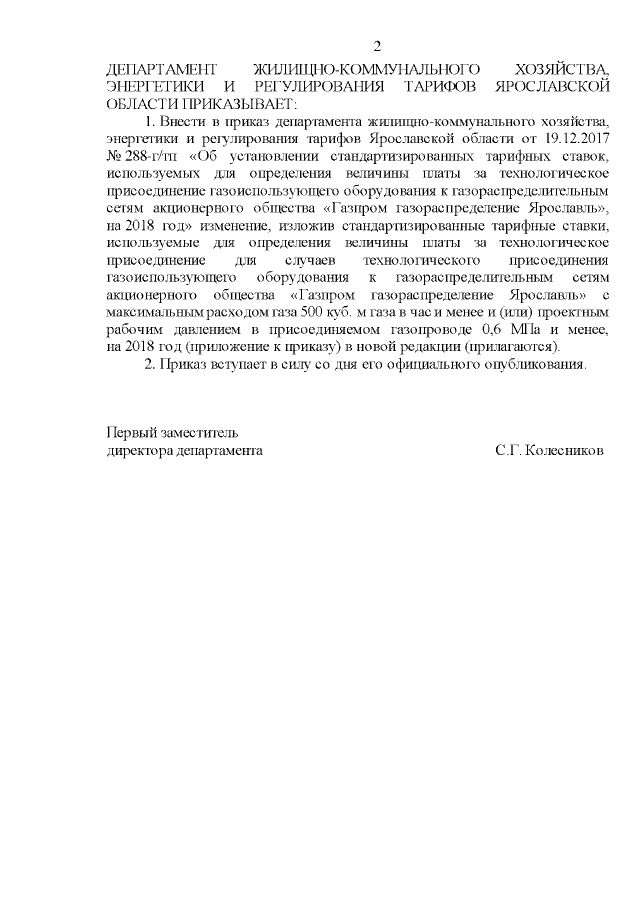 2

ДЕПАРТАМЕНТ ЖИЛИЩНО-КОММУНАЛЬНОГО ХОЗЯЙСТВА, ЭНЕРГЕТИКИ И РЕГУЛИРОВАНИЯ ТАРИФОВ ЯРОСЛАВСКОЙ ОБЛАСТИ ПРИКАЗЫВАЕТ:

1. Внести в приказ департамента жилищно-коммунального хозяйства, энергетики и регулирования тарифов Ярославской области от 19.12.2017 № 288-г/тп «Об установлении стандартизированных тарифных ставок, используемых для определения величины платы за технологическое присоединение газоиспользующего оборудования к газораспределительным сетям акционерного общества «Газпром газораспределение Ярославль», на 2018 год» изменение, изложив стандартизированные тарифные ставки, используемые для определения величины платы за технологическое присоединение для случаев технологического присоединения газоиспользующего оборудования к газораспределительным сетям акционерного общества «Газпром газораспределение Ярославль» с максимальным расходом газа 500 куб. м газа в час и менее и (или) проектным рабочим давлением в присоединяемом газопроводе 0,6 МПа и менее, на 2018 год (приложение к приказу) в новой редакции (прилагаются).

2. Приказ вступает в силу со дня его официального опубликования.

Первый заместитель
директора департамента С.Г. Колесников